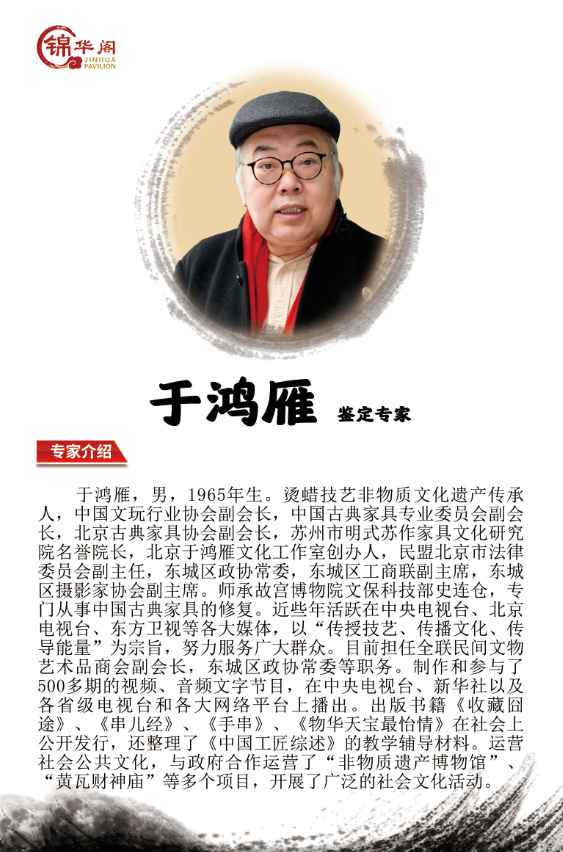 锦华阁
JINHUA PAVILION

于鸿雁 鉴定专家

专家介绍

于鸿雁，男，1965年生。烫蜡技艺非物质文化遗产传承人，中国文玩行业协会副会长，中国古典家具专业委员会副会长，北京古典家具协会副会长，苏州市明式苏作家具文化研究院名誉院长，北京于鸿雁文化工作室创办人，民盟北京市法律委员会副主任，东城区政协常委，东城区工商联副主席，东城区摄影家协会副主席。师承故宫博物院文保科技部史连仓，专门从事中国古典家具的修复。近些年活跃在中央电视台、北京电视台、东方卫视等各大媒体，以“传授技艺、传播文化、传导能量”为宗旨，努力服务广大群众。目前担任全联民间文物艺术品商会副会长，东城区政协常委等职务。制作和参与了500多期的视频、音频文字节目，在中央电视台、新华社以及各省级电视台和各大网络平台上播出。出版书籍《收藏囧途》、《串儿经》、《手串》、《物华天宝最怡情》在社会上公开发行，还整理了《中国工匠综述》的教学辅导材料。运营社会公共文化，与政府合作运营了“非物质遗产博物馆”、“黄瓦财神庙”等多个项目，开展了广泛的社会文化活动。